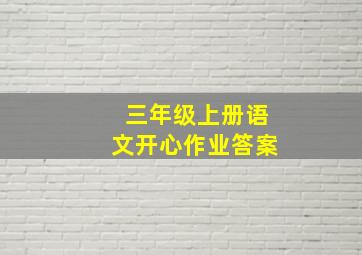 三年级上册语文开心作业答案